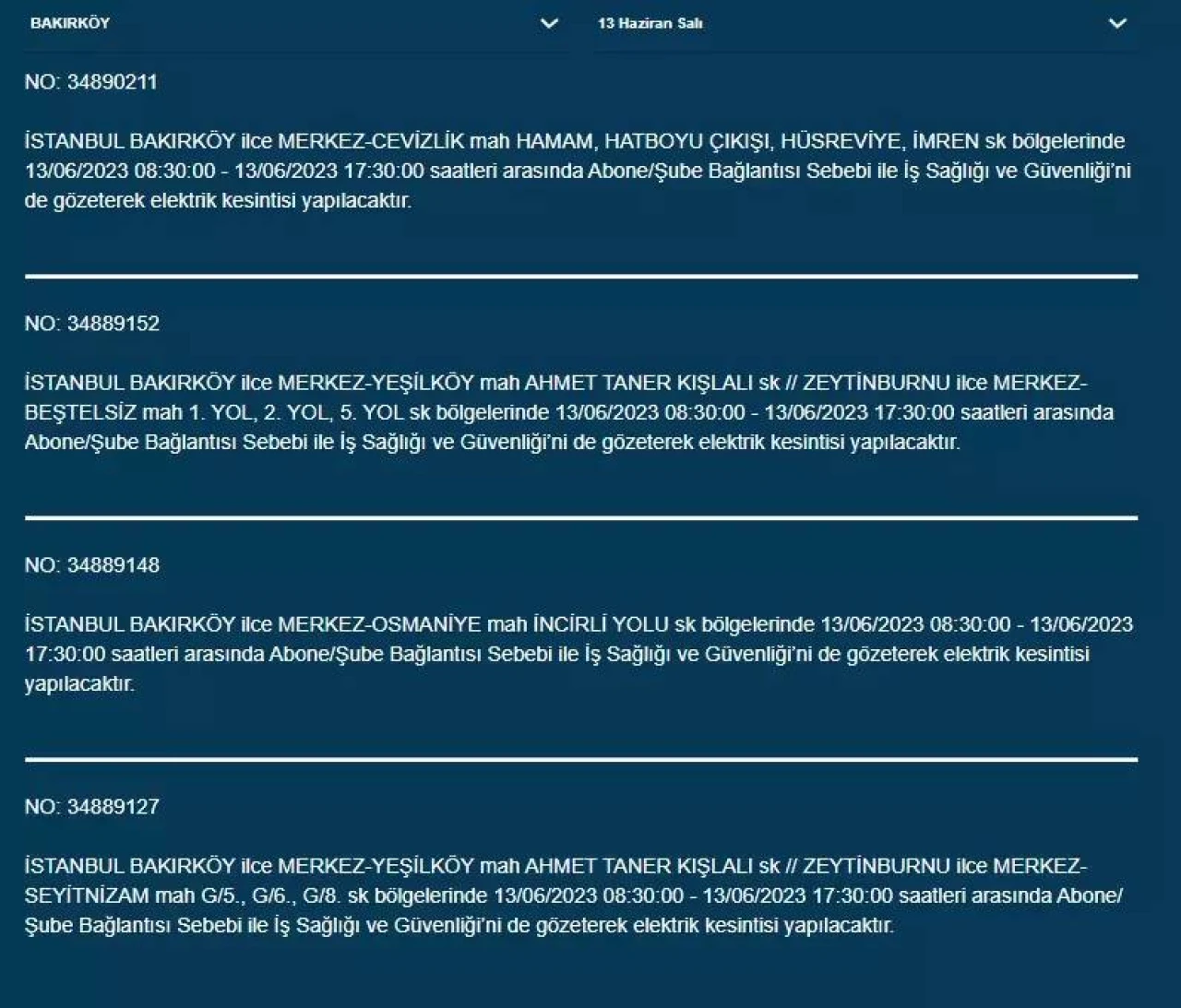 BAKIRKÖY

13 Haziran Salı

NO: 34890211

İSTANBUL BAKIRKÖY ilce MERKEZ-CEVİZLİK mah HAMAM, HATBOYU ÇIKIŞI, HÜSREVİYE, İMREN sk bölgelerinde 13/06/2023 08:30:00 - 13/06/2023 17:30:00 saatleri arasında Abone/Şube Bağlantısı Sebebi ile İş Sağlığı ve Güvenliği'ni de gözeterek elektrik kesintisi yapılacaktır.

NO: 34889152

İSTANBUL BAKIRKÖY ilce MERKEZ-YEŞİLKÖY mah AHMET TANER KIŞLALI sk // ZEYTİNBURNU ilce MERKEZ-BEŞTELSİZ mah 1. YOL, 2. YOL, 5. YOL sk bölgelerinde 13/06/2023 08:30:00 - 13/06/2023 17:30:00 saatleri arasında Abone/Şube Bağlantısı Sebebi ile İş Sağlığı ve Güvenliği'ni de gözeterek elektrik kesintisi yapılacaktır.

NO: 34889148

İSTANBUL BAKIRKÖY ilce MERKEZ-OSMANİYE mah İNCİRLİ YOLU sk bölgelerinde 13/06/2023 08:30:00 - 13/06/2023 17:30:00 saatleri arasında Abone/Şube Bağlantısı Sebebi ile İş Sağlığı ve Güvenliği'ni de gözeterek elektrik kesintisi yapılacaktır.

NO: 34889127

İSTANBUL BAKIRKÖY ilce MERKEZ-YEŞİLKÖY mah AHMET TANER KIŞLALI sk // ZEYTİNBURNU ilce MERKEZ-SEYİTNİZAM mah G/5., G/6., G/8. sk bölgelerinde 13/06/2023 08:30:00 - 13/06/2023 17:30:00 saatleri arasında Abone/Şube Bağlantısı Sebebi ile İş Sağlığı ve Güvenliği'ni de gözeterek elektrik kesintisi yapılacaktır.